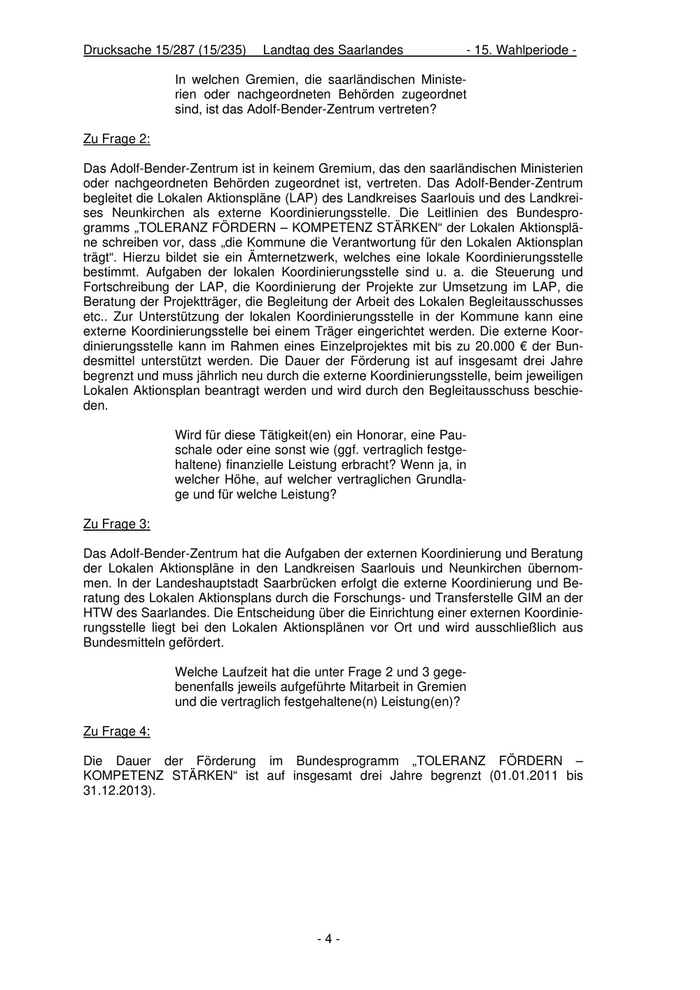 Drucksache 15/287 (15/235) Landtag des Saarlandes - 15. Wahlperiode -

In welchen Gremien, die saarländischen Ministerien oder nachgeordneten Behörden zugeordnet sind, ist das Adolf-Bender-Zentrum vertreten?

Zu Frage 2:

Das Adolf-Bender-Zentrum ist in keinem Gremium, das den saarländischen Ministerien oder nachgeordneten Behörden zugeordnet ist, vertreten. Das Adolf-Bender-Zentrum begleitet die Lokalen Aktionspläne (LAP) des Landkreises Saarlouis und des Landkreises Neunkirchen als externe Koordinierungsstelle. Die Leitlinien des Bundesprogramms „TOLERANZ FÖRDERN – KOMPETENZ STÄRKEN“ der Lokalen Aktionspläne schreiben vor, dass „die Kommune die Verantwortung für den Lokalen Aktionsplan trägt“. Hierzu bildet sie ein Ämternetzwerk, welches eine lokale Koordinierungsstelle bestimmt. Aufgaben der lokalen Koordinierungsstelle sind u. a. die Steuerung und Fortschreibung der LAP, die Koordinierung der Projekte zur Umsetzung im LAP, die Beratung der Projektträger, die Begleitung der Arbeit des Lokalen Begleitausschusses etc.. Zur Unterstützung der lokalen Koordinierungsstelle in der Kommune kann eine externe Koordinierungsstelle bei einem Träger eingerichtet werden. Die externe Koordinierungsstelle kann im Rahmen eines Einzelprojektes mit bis zu 20.000 € der Bundesmittel unterstützt werden. Die Dauer der Förderung ist auf insgesamt drei Jahre begrenzt und muss jährlich neu durch die externe Koordinierungsstelle, beim jeweiligen Lokalen Aktionsplan beantragt werden und wird durch den Begleitausschuss beschieden.

Wird für diese Tätigkeit(en) ein Honorar, eine Pauschale oder eine sonst wie (ggf. vertraglich festgehaltene) finanzielle Leistung erbracht? Wenn ja, in welcher Höhe, auf welcher vertraglichen Grundlage und für welche Leistung?

Zu Frage 3:

Das Adolf-Bender-Zentrum hat die Aufgaben der externen Koordinierung und Beratung der Lokalen Aktionspläne in den Landkreisen Saarlouis und Neunkirchen übernommen. In der Landeshauptstadt Saarbrücken erfolgt die externe Koordinierung und Beratung des Lokalen Aktionsplans durch die Forschungs- und Transferstelle GIM an der HTW des Saarlandes. Die Entscheidung über die Einrichtung einer externen Koordinierungsstelle liegt bei den Lokalen Aktionsplänen vor Ort und wird ausschließlich aus Bundesmitteln gefördert.

Welche Laufzeit hat die unter Frage 2 und 3 gegebenenfalls jeweils aufgeführte Mitarbeit in Gremien und die vertraglich festgehaltene(n) Leistung(en)?

Zu Frage 4:

Die Dauer der Förderung im Bundesprogramm „TOLERANZ FÖRDERN – KOMPETENZ STÄRKEN“ ist auf insgesamt drei Jahre begrenzt (01.01.2011 bis 31.12.2013).

- 4 -